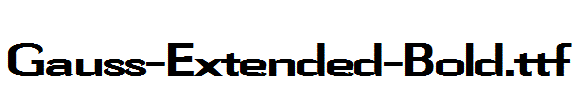 Gauss-Extended-Bold.ttf